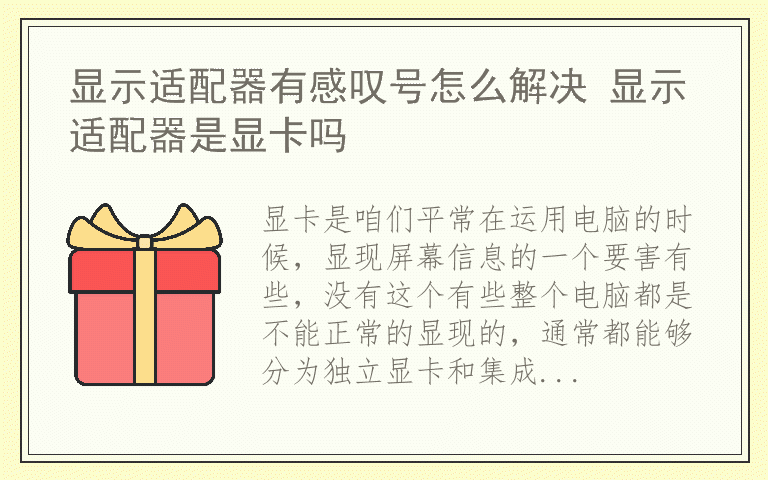 显示适配器有感叹号怎么解决 显示适配器是显卡吗

显卡是咱们平常在运用电脑的时候，显现屏幕信息的一个要害有些，没有这个有些整个电脑都是不能正常的显现的，通常都能够分为独立显卡和集成...